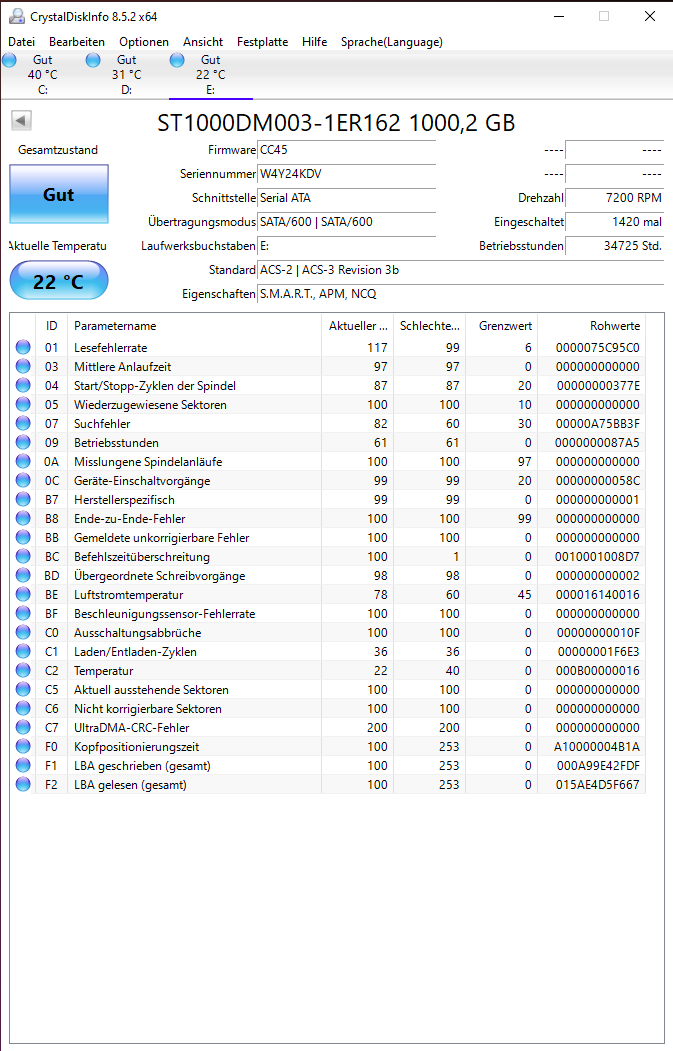 CrystalDiskInfo 8.5.2 x64

Datei Bearbeiten Optionen Ansicht Festplatte Hilfe Sprache(Language)

Gut 40 °C C:
Gut 31 °C D:
Gut 22 °C E:

ST1000DM003-1ER162 1000,2 GB

Gesamtzustand
Gut
Aktuelle Temperatu
22 °C

Firmware CC45
Seriennummer W4Y24KDV
Schnittstelle Serial ATA
Übertragungsmodus SATA/600 | SATA/600
Laufwerksbuchstaben E:
Standard ACS-2 | ACS-3 Revision 3b
Eigenschaften S.M.A.R.T., APM, NCQ

---- ----
---- ----
Drehzahl 7200 RPM
Eingeschaltet 1420 mal
Betriebsstunden 34725 Std.

| ID | Parametername | Aktueller ... | Schlechte... | Grenzwert | Rohwerte |
|---|---|---|---|---|---|
| 01 | Lesefehlerrate | 117 | 99 | 6 | 0000075C95C0 |
| 03 | Mittlere Anlaufzeit | 97 | 97 | 0 | 000000000000 |
| 04 | Start/Stopp-Zyklen der Spindel | 87 | 87 | 20 | 00000000377E |
| 05 | Wiederzugewiesene Sektoren | 100 | 100 | 10 | 000000000000 |
| 07 | Suchfehler | 82 | 60 | 30 | 00000A75BB3F |
| 09 | Betriebsstunden | 61 | 61 | 0 | 0000000087A5 |
| 0A | Misslungene Spindelanläufe | 100 | 100 | 97 | 000000000000 |
| 0C | Geräte-Einschaltvorgänge | 99 | 99 | 20 | 00000000058C |
| B7 | Herstellerspezifisch | 99 | 99 | 0 | 000000000001 |
| B8 | Ende-zu-Ende-Fehler | 100 | 100 | 99 | 000000000000 |
| BB | Gemeldete unkorrigierbare Fehler | 100 | 100 | 0 | 000000000000 |
| BC | Befehlszeitüberschreitung | 100 | 1 | 0 | 0010001008D7 |
| BD | Übergeordnete Schreibvorgänge | 98 | 98 | 0 | 000000000002 |
| BE | Luftstromtemperatur | 78 | 60 | 45 | 000016140016 |
| BF | Beschleunigungssensor-Fehlerrate | 100 | 100 | 0 | 000000000000 |
| C0 | Ausschaltungsabbrüche | 100 | 100 | 0 | 00000000010F |
| C1 | Laden/Entladen-Zyklen | 36 | 36 | 0 | 00000001F6E3 |
| C2 | Temperatur | 22 | 40 | 0 | 000B00000016 |
| C5 | Aktuell ausstehende Sektoren | 100 | 100 | 0 | 000000000000 |
| C6 | Nicht korrigierbare Sektoren | 100 | 100 | 0 | 000000000000 |
| C7 | UltraDMA-CRC-Fehler | 200 | 200 | 0 | 000000000000 |
| F0 | Kopfpositionierungszeit | 100 | 253 | 0 | A10000004B1A |
| F1 | LBA geschrieben (gesamt) | 100 | 253 | 0 | 000A99E42FDF |
| F2 | LBA gelesen (gesamt) | 100 | 253 | 0 | 015AE4D5F667 |